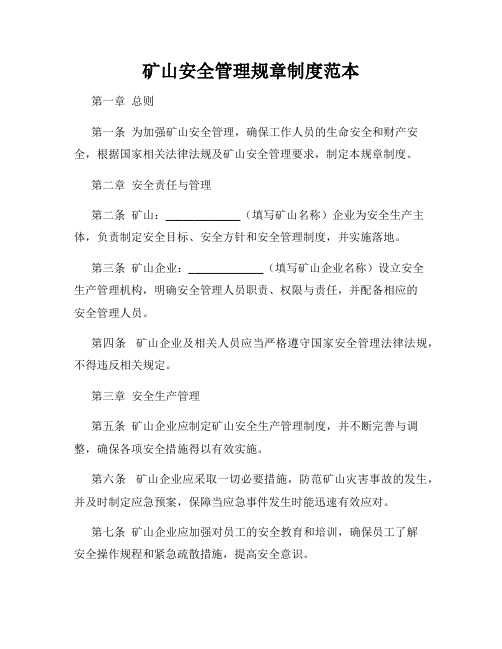 矿山安全管理规章制度范本

第一章 总则

第一条 为加强矿山安全管理，确保工作人员的生命安全和财产安全，根据国家相关法律法规及矿山安全管理要求，制定本规章制度。

第二章 安全责任与管理

第二条 矿山：____________（填写矿山名称）企业为安全生产主体，负责制定安全目标、安全方针和安全管理制度，并实施落地。

第三条 矿山企业：____________（填写矿山企业名称）设立安全生产管理机构，明确安全管理人员职责、权限与责任，并配备相应的安全管理人员。

第四条 矿山企业及相关人员应当严格遵守国家安全管理法律法规，不得违反相关规定。

第三章 安全生产管理

第五条 矿山企业应制定矿山安全生产管理制度，并不断完善与调整，确保各项安全措施得以有效实施。

第六条 矿山企业应采取一切必要措施，防范矿山灾害事故的发生，并及时制定应急预案，保障当应急事件发生时能迅速有效应对。

第七条 矿山企业应加强对员工的安全教育和培训，确保员工了解安全操作规程和紧急疏散措施，提高安全意识。